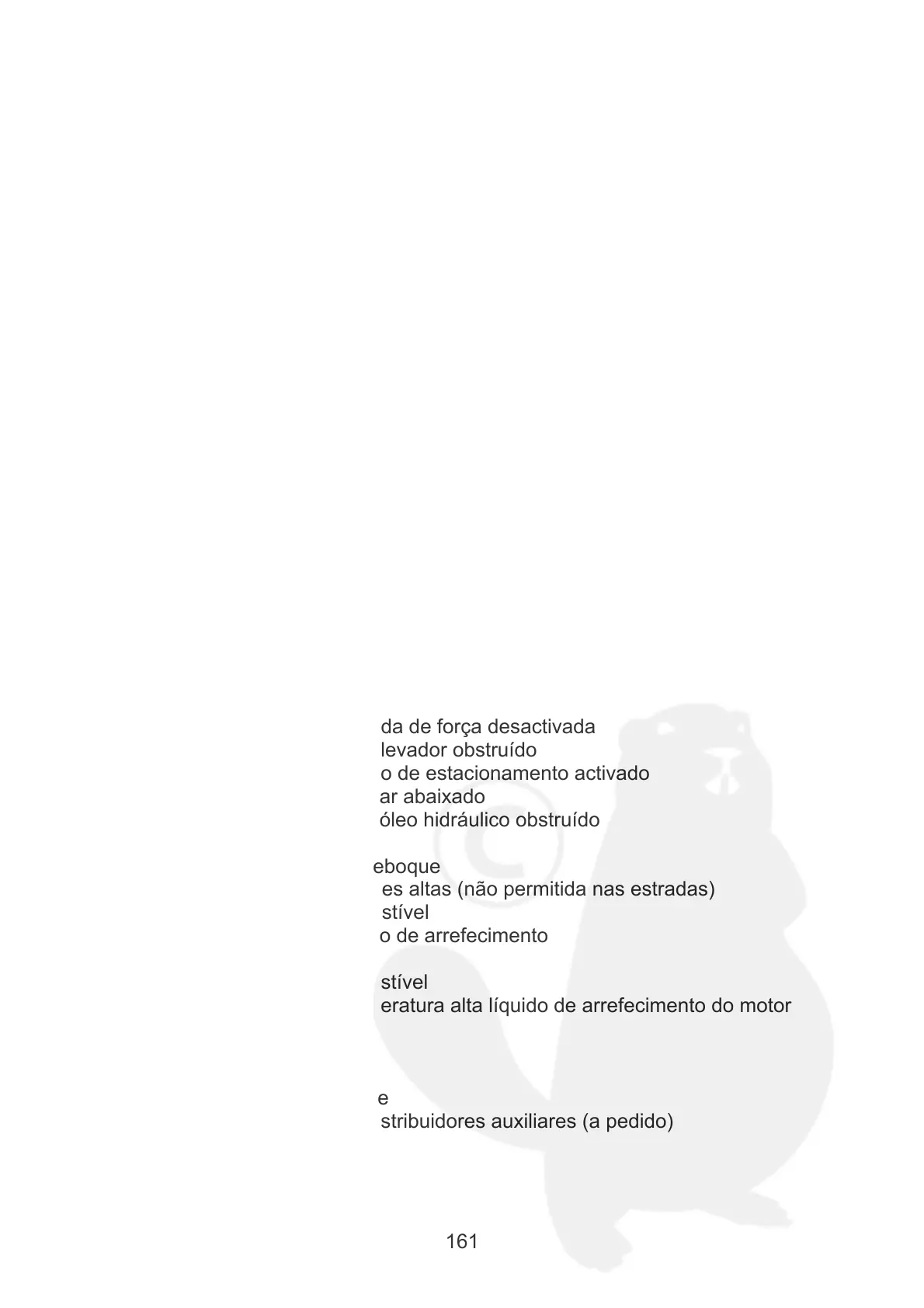 da de força desactivada
levador obstruído
o de estacionamento activado
ar abaixado
óleo hidráulico obstruído

eboque
es altas (não permitida nas estradas)
stível
o de arrefecimento

stível
eratura alta líquido de arrefecimento do motor

e
stribuidores auxiliares (a pedido)

161